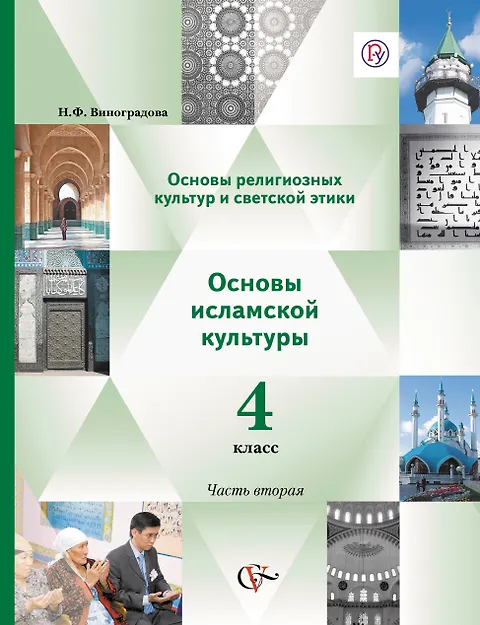 Н.Ф. Виноградова

Основы религиозных культур и светской этики

Основы исламской культуры

4

класс

Часть вторая